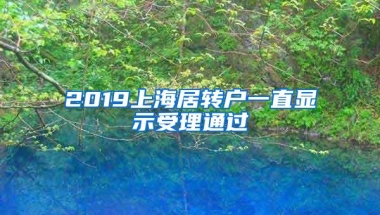 2019上海居转户一直显示受理通过